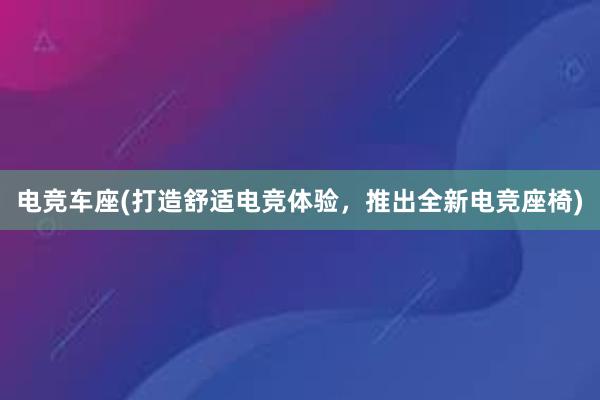 电竞车座(打造舒适电竞体验，推出全新电竞座椅)